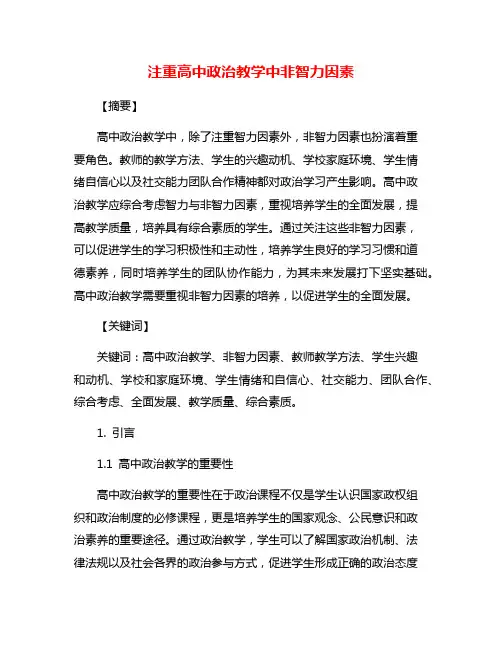 注重高中政治教学中非智力因素

【摘要】

高中政治教学中，除了注重智力因素外，非智力因素也扮演着重要角色。教师的教学方法、学生的兴趣动机、学校家庭环境、学生情绪自信心以及社交能力团队合作精神都对政治学习产生影响。高中政治教学应综合考虑智力与非智力因素，重视培养学生的全面发展，提高教学质量，培养具有综合素质的学生。通过关注这些非智力因素，可以促进学生的学习积极性和主动性，培养学生良好的学习习惯和道德素养，同时培养学生的团队协作能力，为其未来发展打下坚实基础。高中政治教学需要重视非智力因素的培养，以促进学生的全面发展。

【关键词】

关键词：高中政治教学、非智力因素、教师教学方法、学生兴趣和动机、学校和家庭环境、学生情绪和自信心、社交能力、团队合作、综合考虑、全面发展、教学质量、综合素质。

1. 引言

1.1 高中政治教学的重要性

高中政治教学的重要性在于政治课程不仅是学生认识国家政权组织和政治制度的必修课程，更是培养学生的国家观念、公民意识和政治素养的重要途径。通过政治教学，学生可以了解国家政治机制、法律法规以及社会各界的政治参与方式，促进学生形成正确的政治态度